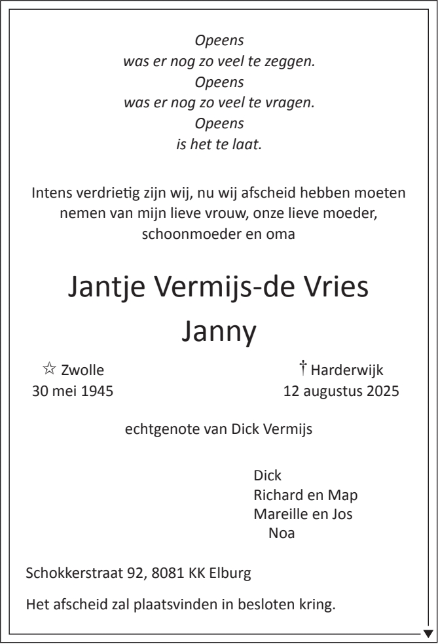 Opeens
was er nog zo veel te zeggen.
Opeens
was er nog zo veel te vragen.
Opeens
is het te laat.

Intens verdrietig zijn wij, nu wij afscheid hebben moeten nemen van mijn lieve vrouw, onze lieve moeder, schoonmoeder en oma

Jantje Vermijs-de Vries
Janny

☆ Zwolle
30 mei 1945

† Harderwijk
12 augustus 2025

echtgenote van Dick Vermijs

Dick
Richard en Map
Mareille en Jos
Noa

Schokkerstraat 92, 8081 KK Elburg

Het afscheid zal plaatsvinden in besloten kring.